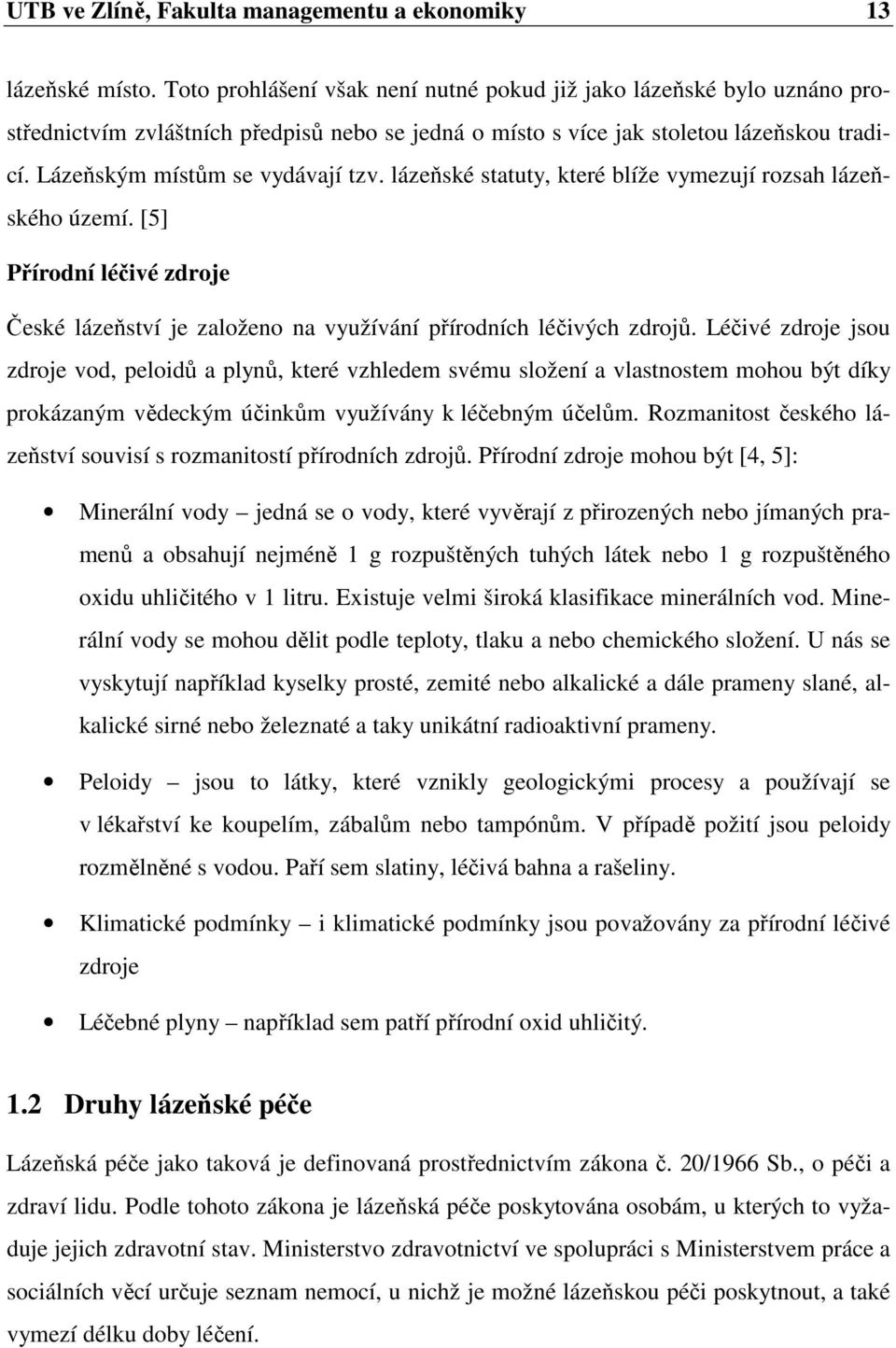 UTB ve Zlíně, Fakulta managementu a ekonomiky 13

lázeňské místo. Toto prohlášení však není nutné pokud již jako lázeňské bylo uznáno prostřednictvím zvláštních předpisů nebo se jedná o místo s více jak stoletou lázeňskou tradicí. Lázeňským místům se vydávají tzv. lázeňské statuty, které blíže vymezují rozsah lázeňského území. [5]

Přírodní léčivé zdroje

České lázeňství je založeno na využívání přírodních léčivých zdrojů. Léčivé zdroje jsou zdroje vod, peloidů a plynů, které vzhledem svému složení a vlastnostem mohou být díky prokázaným vědeckým účinkům využívány k léčebným účelům. Rozmanitost českého lázeňství souvisí s rozmanitostí přírodních zdrojů. Přírodní zdroje mohou být [4, 5]:

• Minerální vody – jedná se o vody, které vyvěrají z přirozených nebo jímaných pramenů a obsahují nejméně 1 g rozpuštěných tuhých látek nebo 1 g rozpuštěného oxidu uhličitého v 1 litru. Existuje velmi široká klasifikace minerálních vod. Minerální vody se mohou dělit podle teploty, tlaku a nebo chemického složení. U nás se vyskytují například kyselky prosté, zemité nebo alkalické a dále prameny slané, alkalické sirné nebo železnaté a taky unikátní radioaktivní prameny.

• Peloidy – jsou to látky, které vznikly geologickými procesy a používají se v lékařství ke koupelím, zábalům nebo tampónům. V případě požití jsou peloidy rozmělněné s vodou. Paří sem slatiny, léčivá bahna a rašeliny.

• Klimatické podmínky – i klimatické podmínky jsou považovány za přírodní léčivé zdroje

• Léčebné plyny – například sem patří přírodní oxid uhličitý.

1.2 Druhy lázeňské péče

Lázeňská péče jako taková je definovaná prostřednictvím zákona č. 20/1966 Sb., o péči a zdraví lidu. Podle tohoto zákona je lázeňská péče poskytována osobám, u kterých to vyžaduje jejich zdravotní stav. Ministerstvo zdravotnictví ve spolupráci s Ministerstvem práce a sociálních věcí určuje seznam nemocí, u nichž je možné lázeňskou péči poskytnout, a také vymezí délku doby léčení.